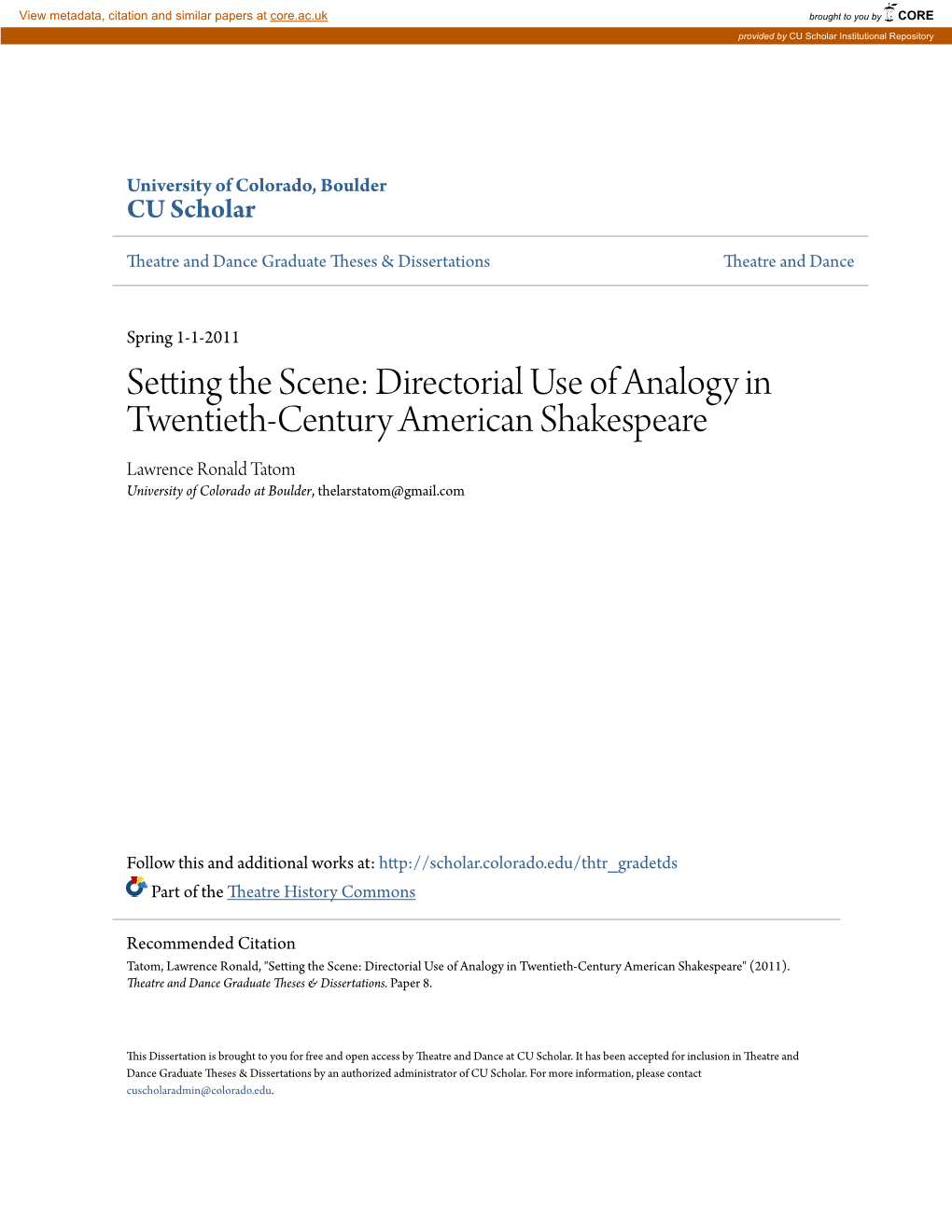 View metadata, citation and similar papers at core.ac.uk

brought to you by CORE

provided by CU Scholar Institutional Repository

University of Colorado, Boulder
CU Scholar

Theatre and Dance Graduate Theses & Dissertations

Theatre and Dance

Spring 1-1-2011

Setting the Scene: Directorial Use of Analogy in Twentieth-Century American Shakespeare

Lawrence Ronald Tatom
University of Colorado at Boulder, thelarstatom@gmail.com

Follow this and additional works at: http://scholar.colorado.edu/thtr_gradetds

Part of the Theatre History Commons

Recommended Citation
Tatom, Lawrence Ronald, "Setting the Scene: Directorial Use of Analogy in Twentieth-Century American Shakespeare" (2011). Theatre and Dance Graduate Theses & Dissertations. Paper 8.

This Dissertation is brought to you for free and open access by Theatre and Dance at CU Scholar. It has been accepted for inclusion in Theatre and Dance Graduate Theses & Dissertations by an authorized administrator of CU Scholar. For more information, please contact cuscholaradmin@colorado.edu.